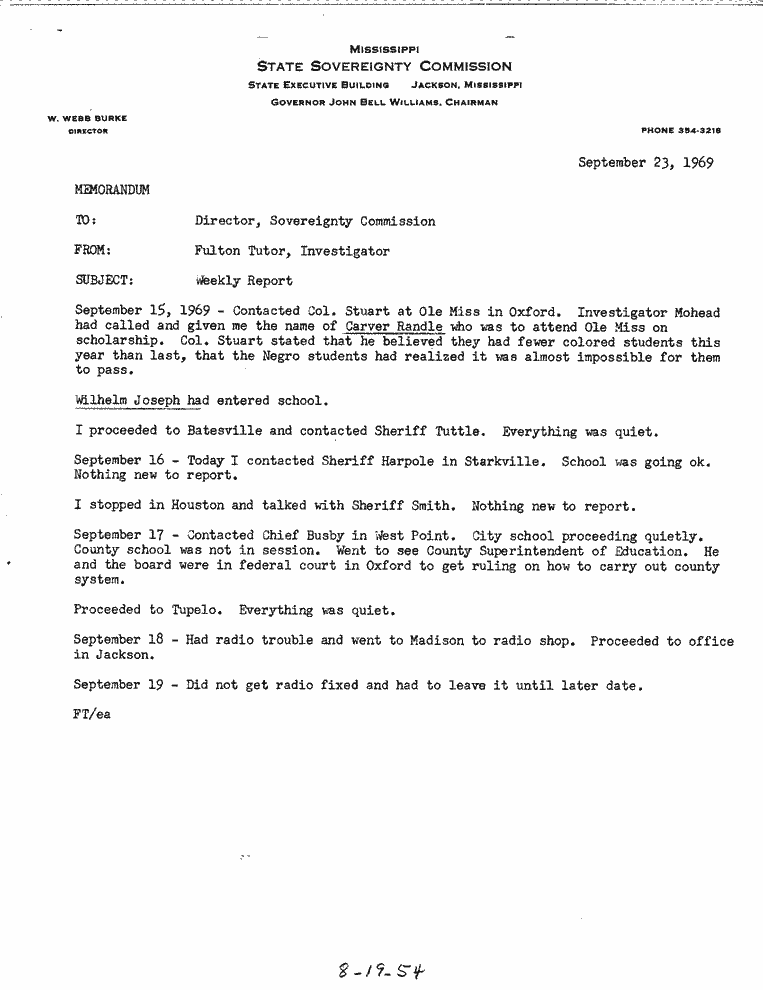 MISSISSIPPI
STATE SOVEREIGNTY COMMISSION
STATE EXECUTIVE BUILDING JACKSON, MISSISSIPPI
GOVERNOR JOHN BELL WILLIAMS, CHAIRMAN

W. WEBB BURKE
DIRECTOR

PHONE 354-3218

September 23, 1969

MEMORANDUM

TO: Director, Sovereignty Commission

FROM: Fulton Tutor, Investigator

SUBJECT: Weekly Report

September 15, 1969 - Contacted Col. Stuart at Ole Miss in Oxford. Investigator Mohead had called and given me the name of Carver Randle who was to attend Ole Miss on scholarship. Col. Stuart stated that he believed they had fewer colored students this year than last, that the Negro students had realized it was almost impossible for them to pass.

Wilhelm Joseph had entered school.

I proceeded to Batesville and contacted Sheriff Tuttle. Everything was quiet.

September 16 - Today I contacted Sheriff Harpole in Starkville. School was going ok. Nothing new to report.

I stopped in Houston and talked with Sheriff Smith. Nothing new to report.

September 17 - Contacted Chief Busby in West Point. City school proceeding quietly. County school was not in session. Went to see County Superintendent of Education. He and the board were in federal court in Oxford to get ruling on how to carry out county system.

Proceeded to Tupelo. Everything was quiet.

September 18 - Had radio trouble and went to Madison to radio shop. Proceeded to office in Jackson.

September 19 - Did not get radio fixed and had to leave it until later date.

FT/ea

8-19-54